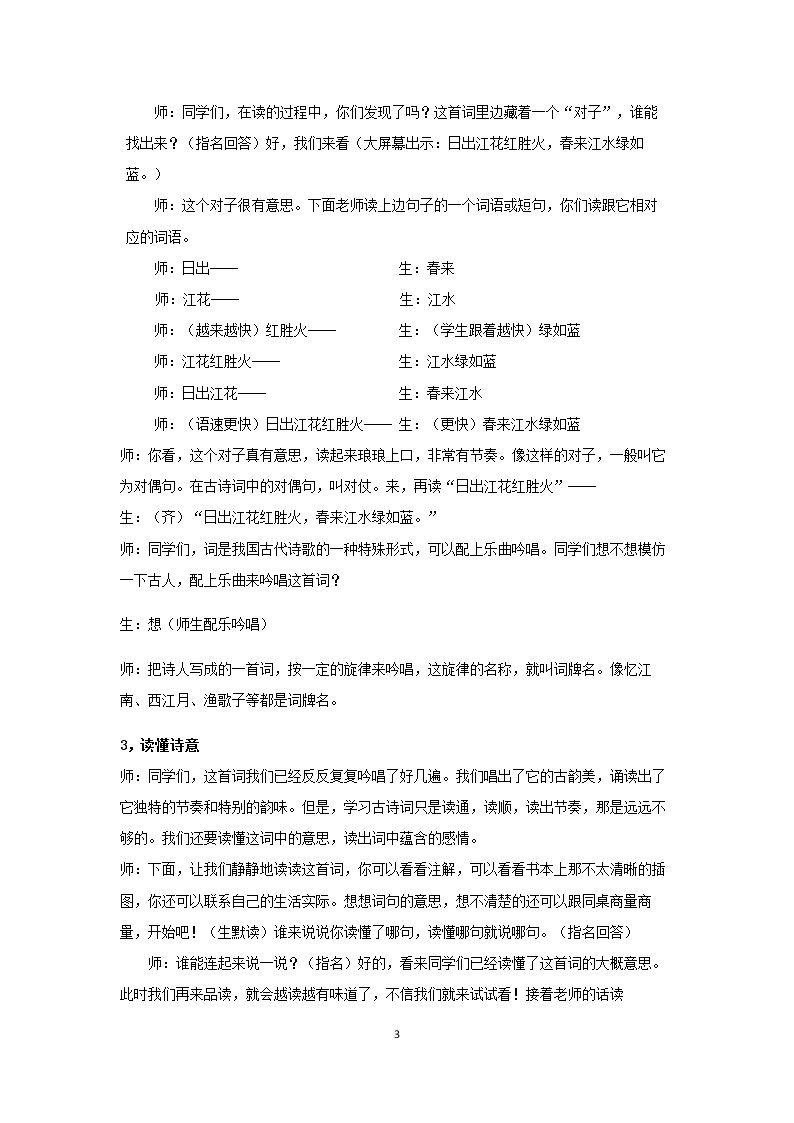 师：同学们，在读的过程中，你们发现了吗？这首词里边藏着一个“对子”，谁能找出来？（指名回答）好，我们来看（大屏幕出示：日出江花红胜火，春来江水绿如蓝。）

师：这个对子很有意思。下面老师读上边句子的一个词语或短句，你们读跟它相对应的词语。

师：日出——  生：春来

师：江花——  生：江水

师：（越来越快）红胜火——  生：（学生跟着越快）绿如蓝

师：江花红胜火——  生：江水绿如蓝

师：日出江花——  生：春来江水

师：（语速更快）日出江花红胜火——  生：（更快）春来江水绿如蓝

师：你看，这个对子真有意思，读起来琅琅上口，非常有节奏。像这样的对子，一般叫它为对偶句。在古诗词中的对偶句，叫对仗。来，再读“日出江花红胜火”——

生：（齐）“日出江花红胜火，春来江水绿如蓝。”

师：同学们，词是我国古代诗歌的一种特殊形式，可以配上乐曲吟唱。同学们想不想模仿一下古人，配上乐曲来吟唱这首词？

生：想（师生配乐吟唱）

师：把诗人写成的一首词，按一定的旋律来吟唱，这旋律的名称，就叫词牌名。像忆江南、西江月、渔歌子等都是词牌名。

3，读懂诗意

师：同学们，这首词我们已经反反复复吟唱了好几遍。我们唱出了它的古韵美，诵读出了它独特的节奏和特别的韵味。但是，学习古诗词只是读通，读顺，读出节奏，那是远远不够的。我们还要读懂这词中的意思，读出词中蕴含的感情。

师：下面，让我们静静地读读这首词，你可以看看注解，可以看看书本上那不太清晰的插图，你还可以联系自己的生活实际。想想词句的意思，想不清楚的还可以跟同桌商量商量，开始吧！（生默读）谁来说说你读懂了哪句，读懂哪句就说哪句。（指名回答）

师：谁能连起来说一说？（指名）好的，看来同学们已经读懂了这首词的大概意思。此时我们再来品读，就会越读越有味道了，不信我们就来试试看！接着老师的话读

3